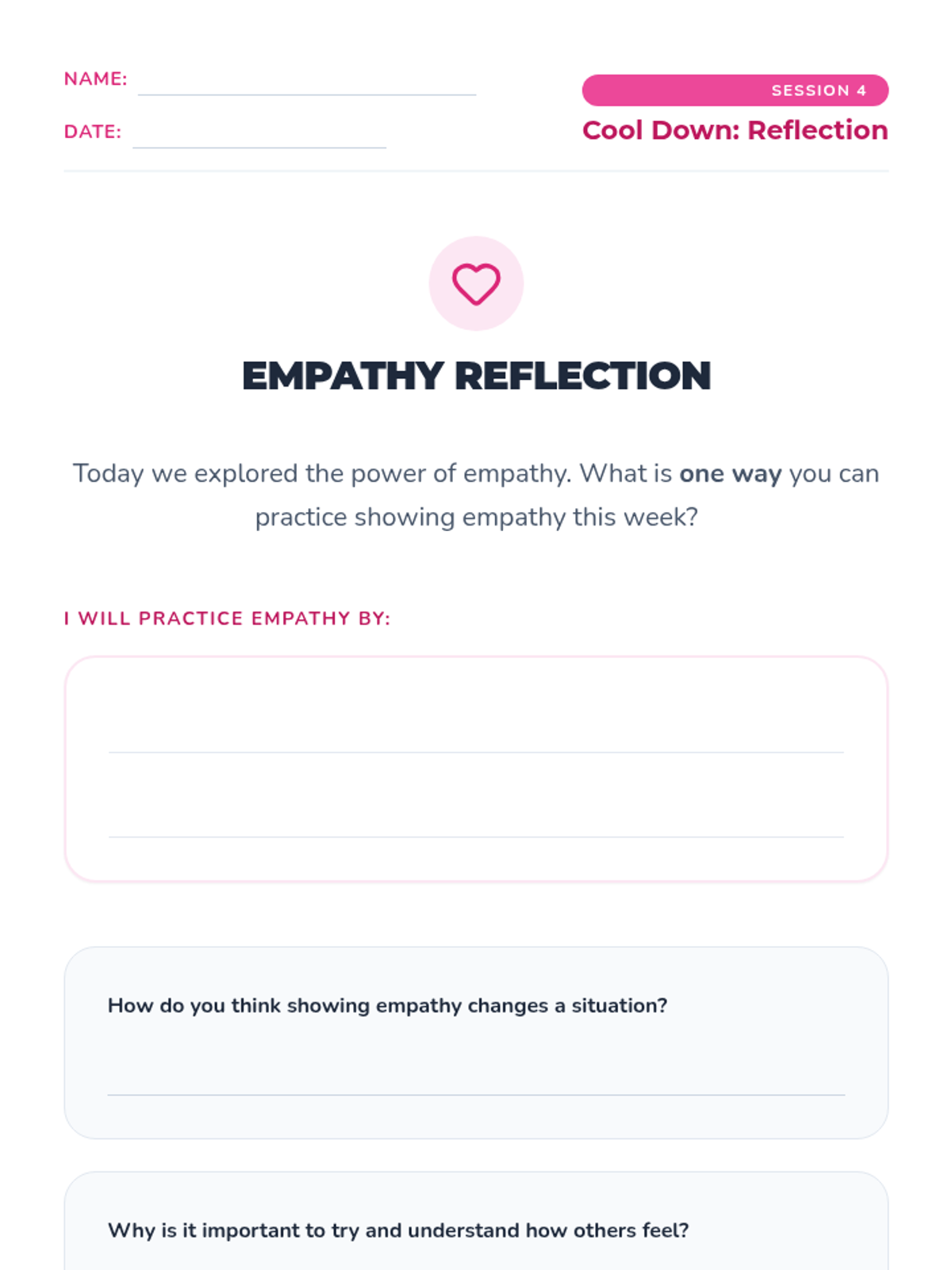 NAME: ____

DATE: ____

SESSION 4

Cool Down: Reflection

EMPATHY REFLECTION

Today we explored the power of empathy. What is one way you can practice showing empathy this week?

I WILL PRACTICE EMPATHY BY:

____

____

How do you think showing empathy changes a situation?

____

Why is it important to try and understand how others feel?